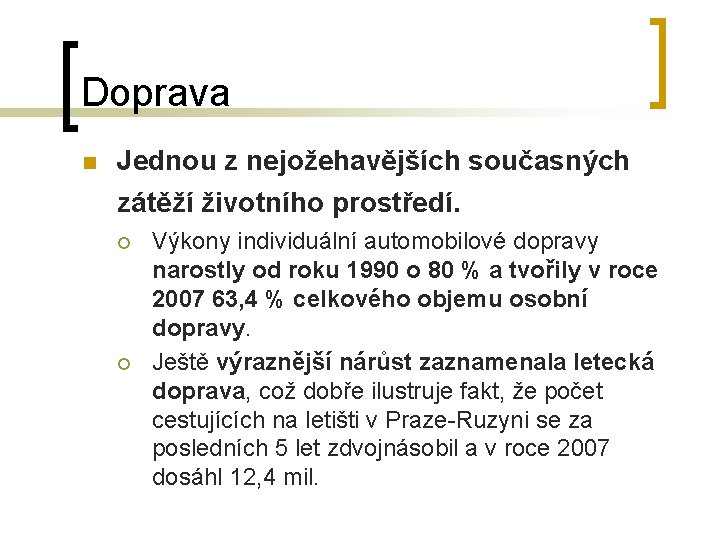 Doprava

Jednou z nejožehavějších současných zátěží životního prostředí.

Výkony individuální automobilové dopravy narostly od roku 1990 o 80 % a tvořily v roce 2007 63,4 % celkového objemu osobní dopravy.

Ještě výraznější nárůst zaznamenala letecká doprava, což dobře ilustruje fakt, že počet cestujících na letišti v Praze-Ruzyni se za posledních 5 let zdvojnásobil a v roce 2007 dosáhl 12,4 mil.